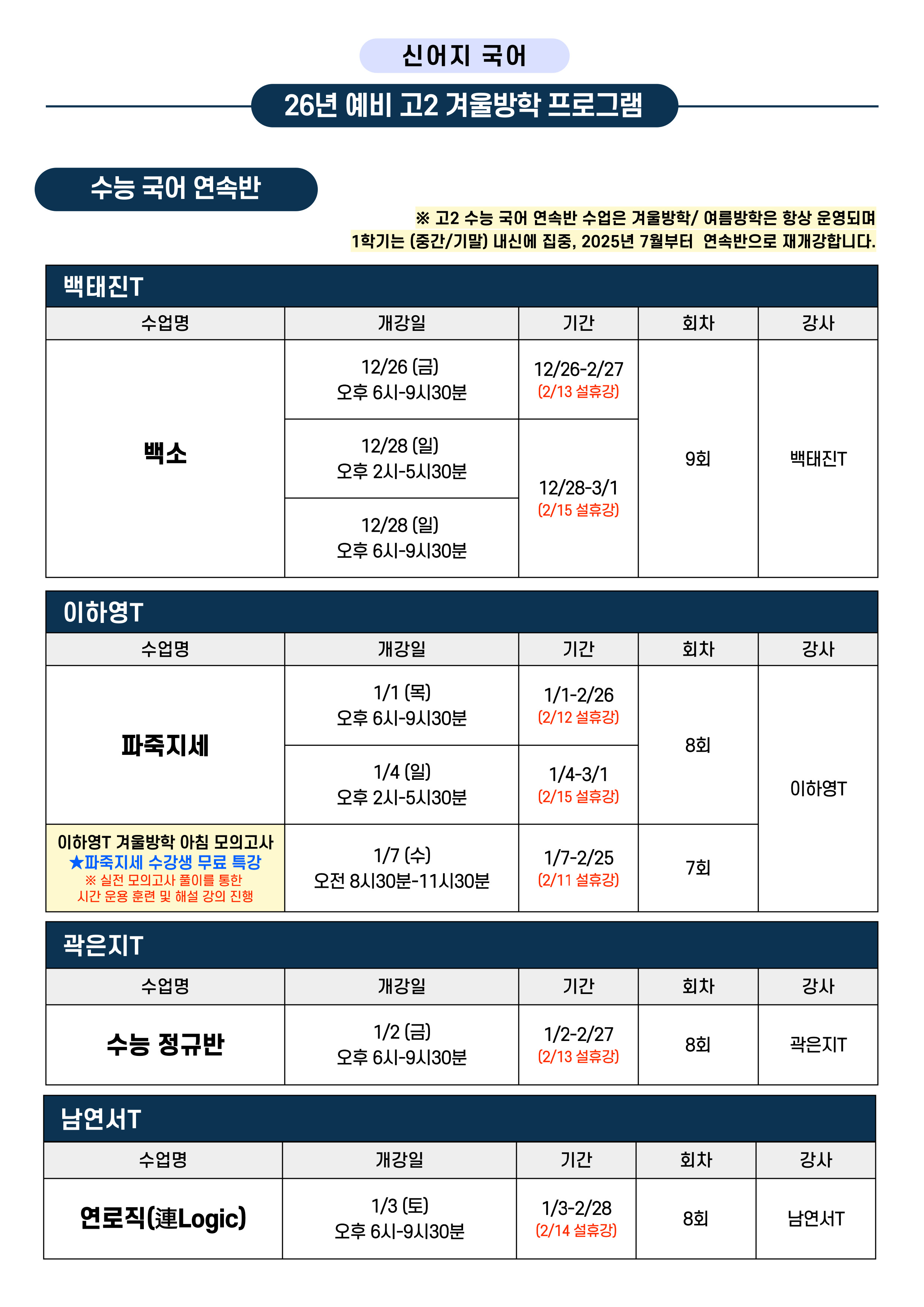 신어지 국어

26년 예비 고2 겨울방학 프로그램

수능 국어 연속반

※ 고2 수능 국어 연속반 수업은 겨울방학/ 여름방학은 항상 운영되며 1학기는 (중간/기말) 내신에 집중, 2025년 7월부터 연속반으로 재개강합니다.

백태진T

| 수업명 | 개강일 | 기간 | 회차 | 강사 |
|---|---|---|---|---|
| 백소 | 12/26 (금) 오후 6시-9시30분 | 12/26-2/27 (2/13 설휴강) | 9회 | 백태진T |
| | 12/28 (일) 오후 2시-5시30분 | 12/28-3/1 (2/15 설휴강) | | |
| | 12/28 (일) 오후 6시-9시30분 | | | |

이하영T

| 수업명 | 개강일 | 기간 | 회차 | 강사 |
|---|---|---|---|---|
| 파죽지세 | 1/1 (목) 오후 6시-9시30분 | 1/1-2/26 (2/12 설휴강) | 8회 | 이하영T |
| | 1/4 (일) 오후 2시-5시30분 | 1/4-3/1 (2/15 설휴강) | | |
| 이하영T 겨울방학 아침 모의고사 ★파죽지세 수강생 무료 특강 ※ 실전 모의고사 풀이를 통한 시간 운용 훈련 및 해설 강의 진행 | 1/7 (수) 오전 8시30분-11시30분 | 1/7-2/25 (2/11 설휴강) | 7회 | |

곽은지T

| 수업명 | 개강일 | 기간 | 회차 | 강사 |
|---|---|---|---|---|
| 수능 정규반 | 1/2 (금) 오후 6시-9시30분 | 1/2-2/27 (2/13 설휴강) | 8회 | 곽은지T |

남연서T

| 수업명 | 개강일 | 기간 | 회차 | 강사 |
|---|---|---|---|---|
| 연로직(連Logic) | 1/3 (토) 오후 6시-9시30분 | 1/3-2/28 (2/14 설휴강) | 8회 | 남연서T |